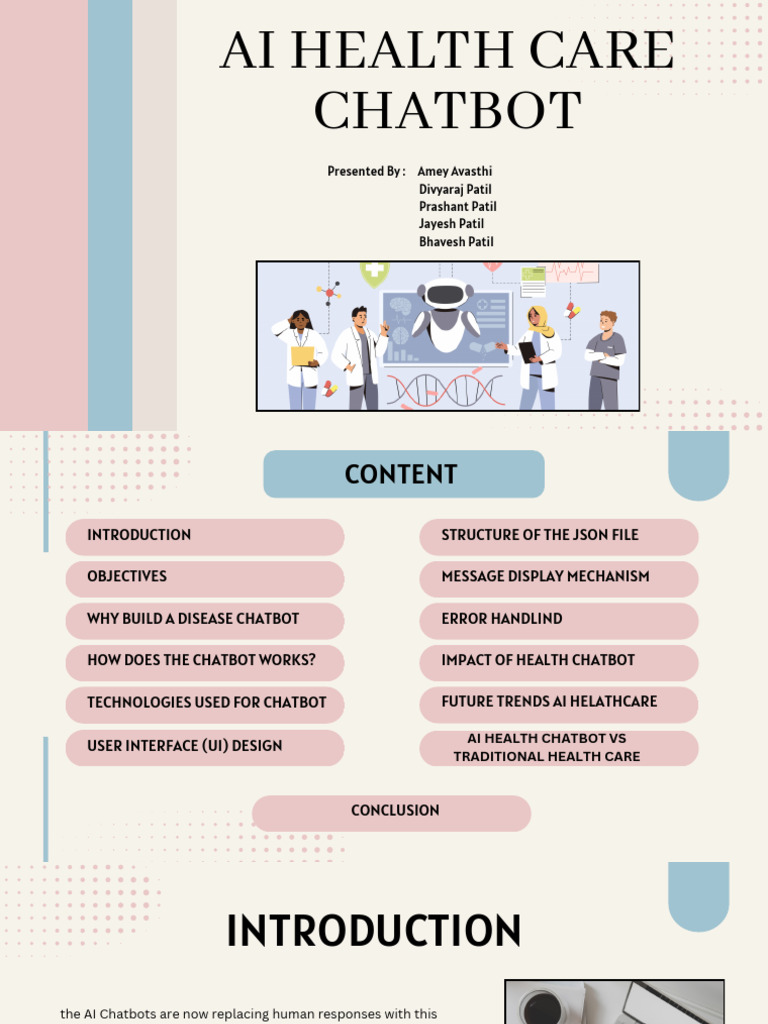 AI HEALTH CARE CHATBOT

Presented By : Amey Avasthi
Divyaraj Patil
Prashant Patil
Jayesh Patil
Bhavesh Patil

CONTENT

INTRODUCTION

OBJECTIVES

WHY BUILD A DISEASE CHATBOT

HOW DOES THE CHATBOT WORKS?

TECHNOLOGIES USED FOR CHATBOT

USER INTERFACE (UI) DESIGN

STRUCTURE OF THE JSON FILE

MESSAGE DISPLAY MECHANISM

ERROR HANDLIND

IMPACT OF HEALTH CHATBOT

FUTURE TRENDS AI HELATHCARE

AI HEALTH CHATBOT VS TRADITIONAL HEALTH CARE

CONCLUSION

INTRODUCTION

the AI Chatbots are now replacing human responses with this